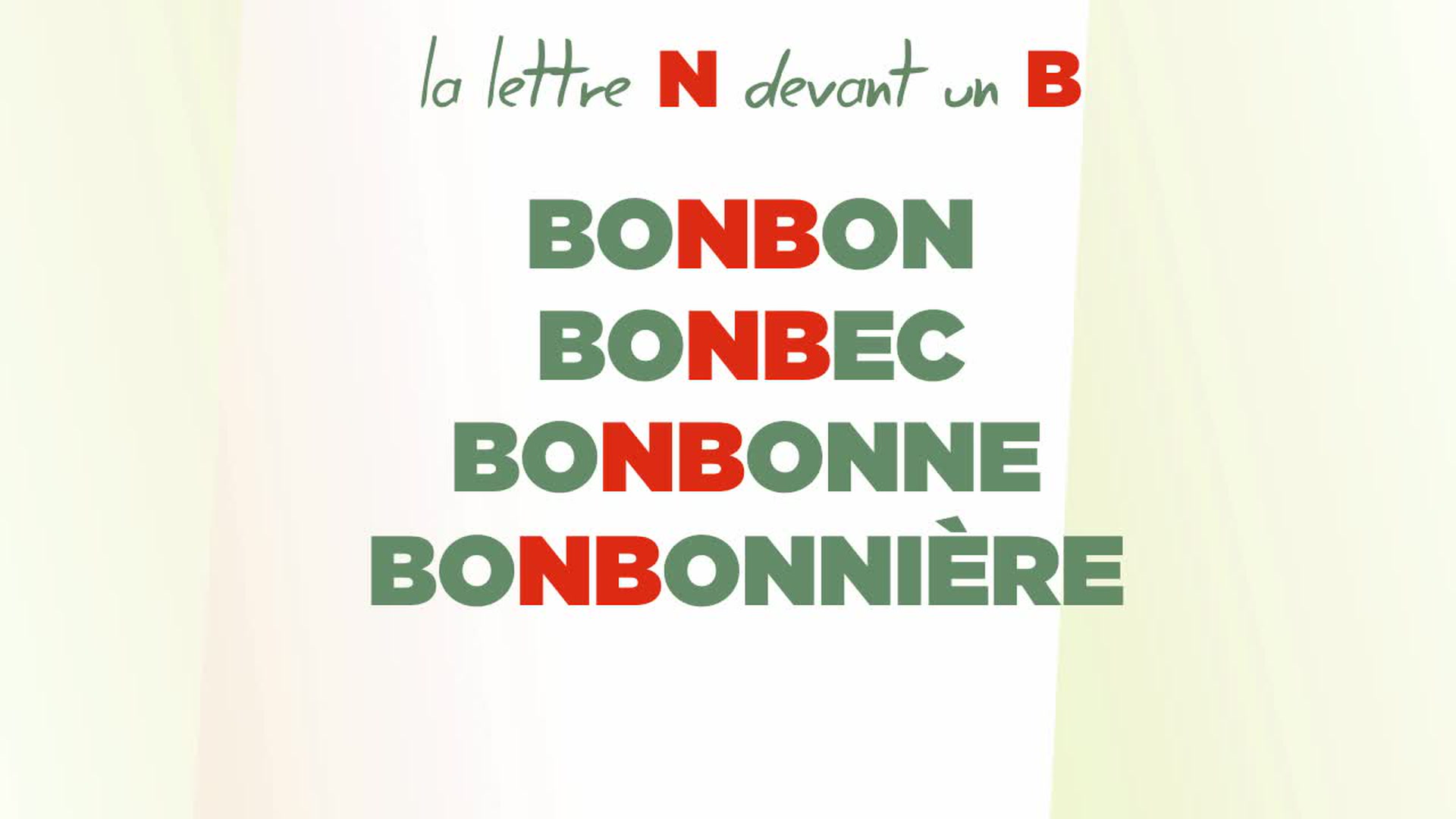 la lettre N devant un B

BONBON
BONBEC
BONBONNE
BONBONNIÈRE